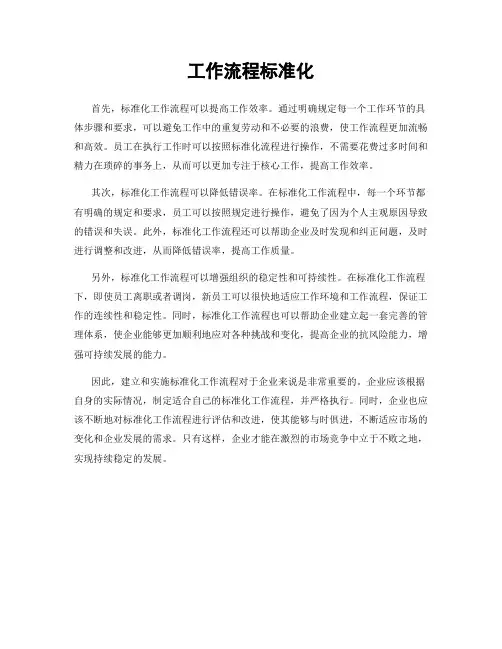 工作流程标准化

首先，标准化工作流程可以提高工作效率。通过明确规定每一个工作环节的具体步骤和要求，可以避免工作中的重复劳动和不必要的浪费，使工作流程更加流畅和高效。员工在执行工作时可以按照标准化流程进行操作，不需要花费过多时间和精力在琐碎的事务上，从而可以更加专注于核心工作，提高工作效率。

其次，标准化工作流程可以降低错误率。在标准化工作流程中，每一个环节都有明确的规定和要求，员工可以按照规定进行操作，避免了因为个人主观原因导致的错误和失误。此外，标准化工作流程还可以帮助企业及时发现和纠正问题，及时进行调整和改进，从而降低错误率，提高工作质量。

另外，标准化工作流程可以增强组织的稳定性和可持续性。在标准化工作流程下，即使员工离职或者调岗，新员工可以很快地适应工作环境和工作流程，保证工作的连续性和稳定性。同时，标准化工作流程也可以帮助企业建立起一套完善的管理体系，使企业能够更加顺利地应对各种挑战和变化，提高企业的抗风险能力，增强可持续发展的能力。

因此，建立和实施标准化工作流程对于企业来说是非常重要的。企业应该根据自身的实际情况，制定适合自己的标准化工作流程，并严格执行。同时，企业也应该不断地对标准化工作流程进行评估和改进，使其能够与时俱进，不断适应市场的变化和企业发展的需求。只有这样，企业才能在激烈的市场竞争中立于不败之地，实现持续稳定的发展。